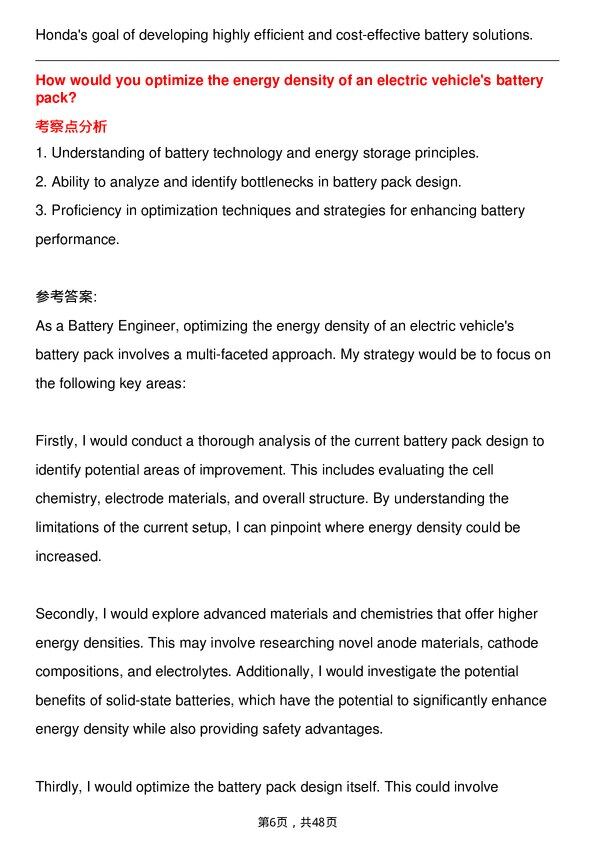 Honda's goal of developing highly efficient and cost-effective battery solutions.

How would you optimize the energy density of an electric vehicle's battery pack?

考察点分析

1. Understanding of battery technology and energy storage principles.
2. Ability to analyze and identify bottlenecks in battery pack design.
3. Proficiency in optimization techniques and strategies for enhancing battery performance.

参考答案:

As a Battery Engineer, optimizing the energy density of an electric vehicle's battery pack involves a multi-faceted approach. My strategy would be to focus on the following key areas:

Firstly, I would conduct a thorough analysis of the current battery pack design to identify potential areas of improvement. This includes evaluating the cell chemistry, electrode materials, and overall structure. By understanding the limitations of the current setup, I can pinpoint where energy density could be increased.

Secondly, I would explore advanced materials and chemistries that offer higher energy densities. This may involve researching novel anode materials, cathode compositions, and electrolytes. Additionally, I would investigate the potential benefits of solid-state batteries, which have the potential to significantly enhance energy density while also providing safety advantages.

Thirdly, I would optimize the battery pack design itself. This could involve

第6页，共48页